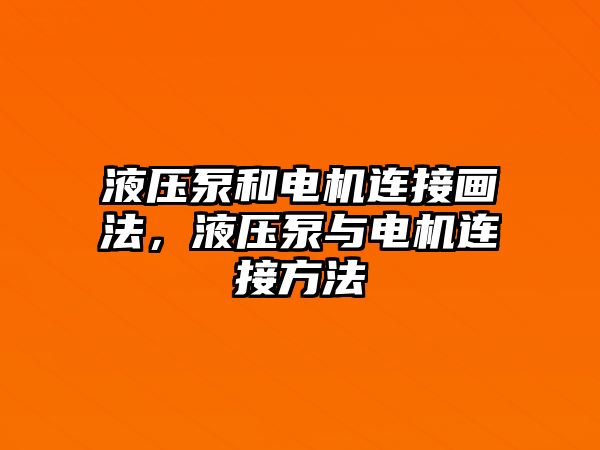 液压泵和电机连接画法，液压泵与电机连接方法